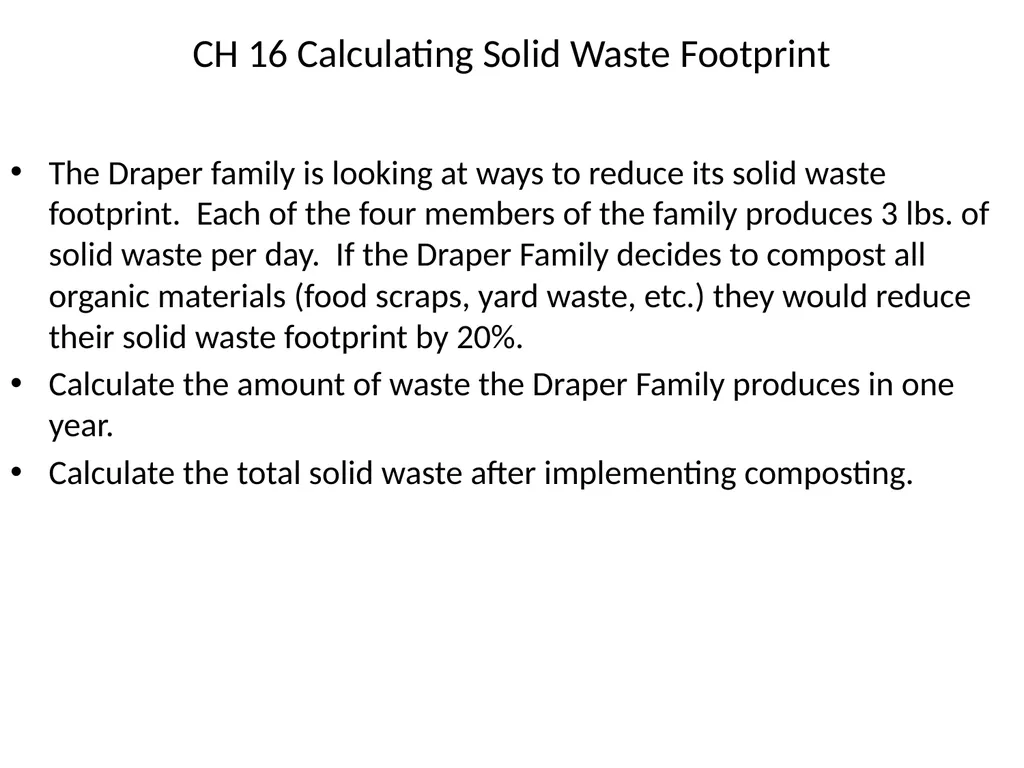 CH 16 Calculating Solid Waste Footprint

• The Draper family is looking at ways to reduce its solid waste footprint. Each of the four members of the family produces 3 lbs. of solid waste per day. If the Draper Family decides to compost all organic materials (food scraps, yard waste, etc.) they would reduce their solid waste footprint by 20%.
• Calculate the amount of waste the Draper Family produces in one year.
• Calculate the total solid waste after implementing composting.